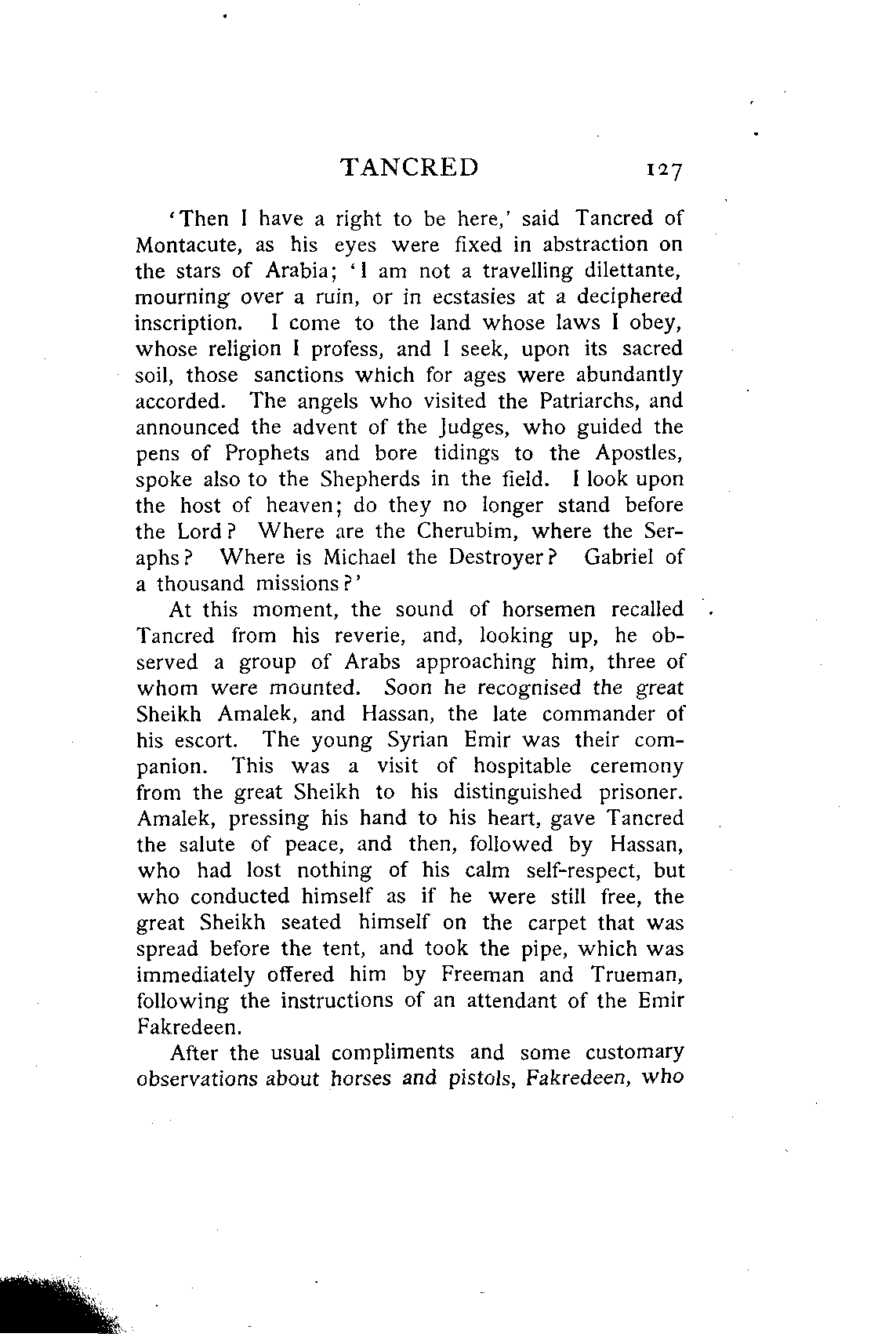 TANCRED 127

'Then I have a right to be here,' said Tancred of Montacute, as his eyes were fixed in abstraction on the stars of Arabia; 'I am not a travelling dilettante, mourning over a ruin, or in ecstasies at a deciphered inscription. I come to the land whose laws I obey, whose religion I profess, and I seek, upon its sacred soil, those sanctions which for ages were abundantly accorded. The angels who visited the Patriarchs, and announced the advent of the Judges, who guided the pens of Prophets and bore tidings to the Apostles, spoke also to the Shepherds in the field. I look upon the host of heaven; do they no longer stand before the Lord? Where are the Cherubim, where the Seraphs? Where is Michael the Destroyer? Gabriel of a thousand missions?'

At this moment, the sound of horsemen recalled Tancred from his reverie, and, looking up, he observed a group of Arabs approaching him, three of whom were mounted. Soon he recognised the great Sheikh Amalek, and Hassan, the late commander of his escort. The young Syrian Emir was their companion. This was a visit of hospitable ceremony from the great Sheikh to his distinguished prisoner. Amalek, pressing his hand to his heart, gave Tancred the salute of peace, and then, followed by Hassan, who had lost nothing of his calm self-respect, but who conducted himself as if he were still free, the great Sheikh seated himself on the carpet that was spread before the tent, and took the pipe, which was immediately offered him by Freeman and Trueman, following the instructions of an attendant of the Emir Fakredeen.

After the usual compliments and some customary observations about horses and pistols, Fakredeen, who